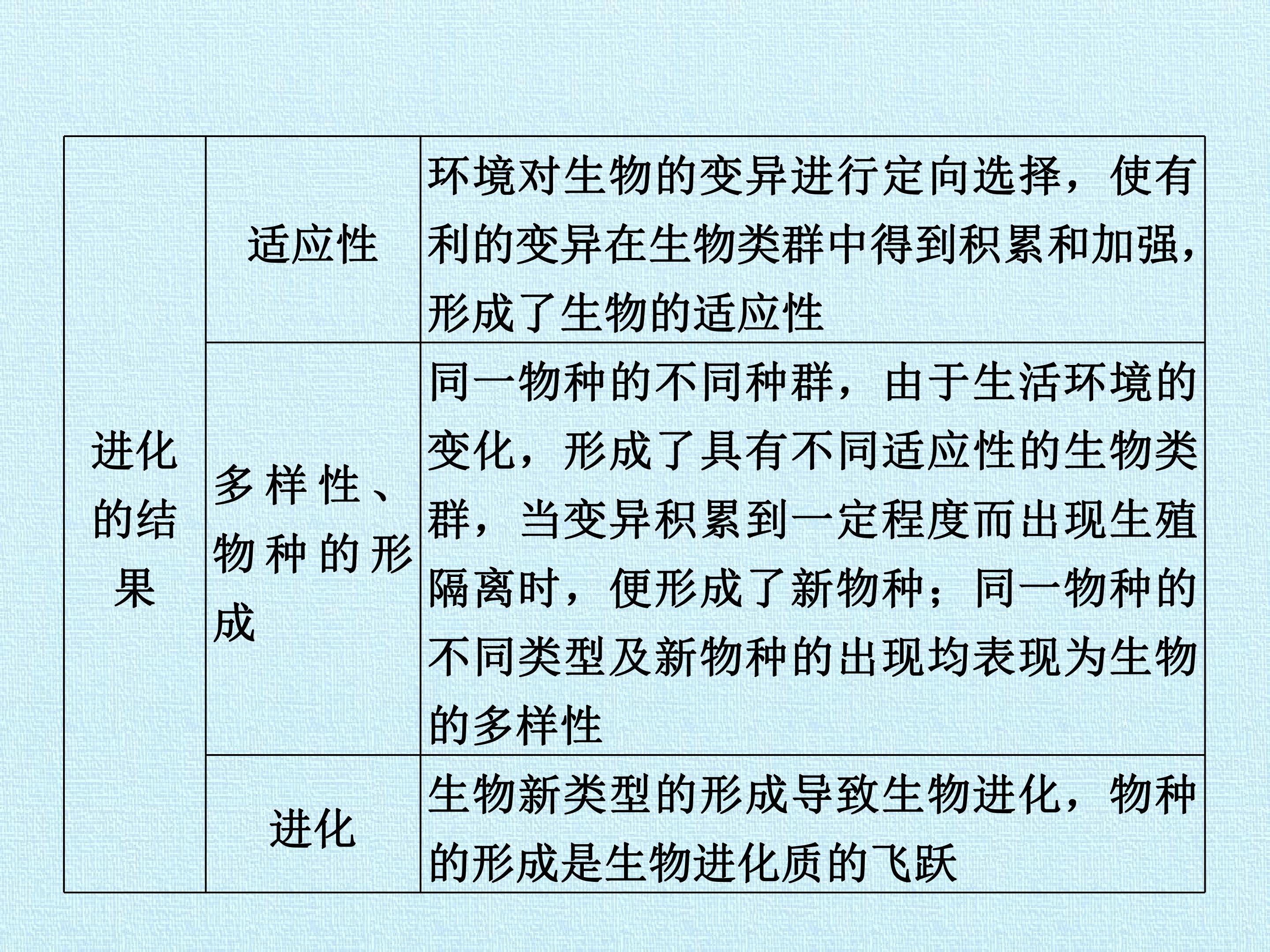 | 进化的结果 | 适应性 | 环境对生物的变异进行定向选择，使有利的变异在生物类群中得到积累和加强，形成了生物的适应性 |
|---|---|---|
| | 多样性、物种的形成 | 同一物种的不同种群，由于生活环境的变化，形成了具有不同适应性的生物类群，当变异积累到一定程度而出现生殖隔离时，便形成了新物种；同一物种的不同类型及新物种的出现均表现为生物的多样性 |
| | 进化 | 生物新类型的形成导致生物进化，物种的形成是生物进化质的飞跃 |